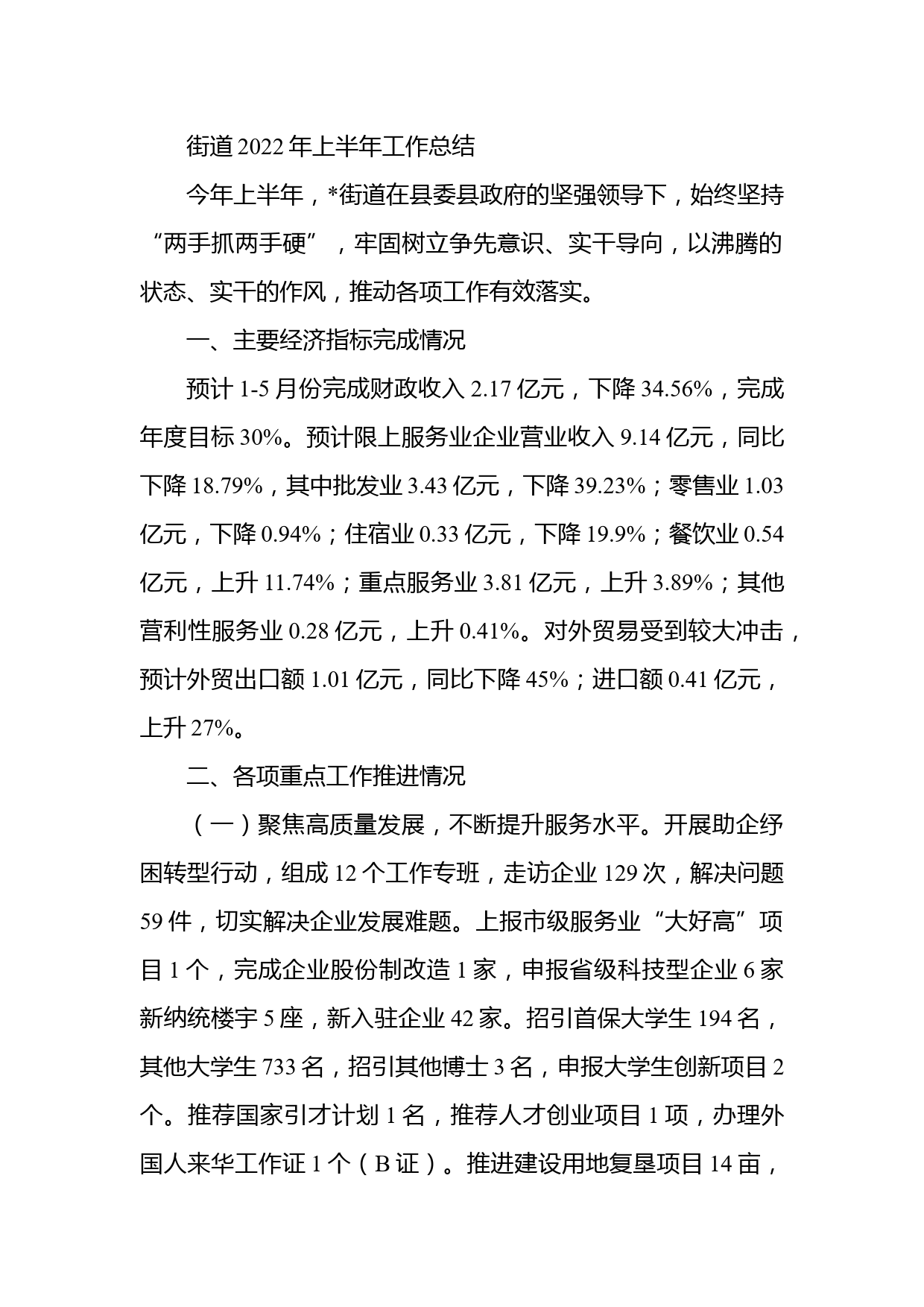 街道2022年上半年工作总结

今年上半年，*街道在县委县政府的坚强领导下，始终坚持“两手抓两手硬”，牢固树立争先意识、实干导向，以沸腾的状态、实干的作风，推动各项工作有效落实。

一、主要经济指标完成情况

预计1-5月份完成财政收入2.17亿元，下降34.56%，完成年度目标30%。预计限上服务业企业营业收入9.14亿元，同比下降18.79%，其中批发业3.43亿元，下降39.23%；零售业1.03亿元，下降0.94%；住宿业0.33亿元，下降19.9%；餐饮业0.54亿元，上升11.74%；重点服务业3.81亿元，上升3.89%；其他营利性服务业0.28亿元，上升0.41%。对外贸易受到较大冲击，预计外贸出口额1.01亿元，同比下降45%；进口额0.41亿元，上升27%。

二、各项重点工作推进情况

（一）聚焦高质量发展，不断提升服务水平。开展助企纾困转型行动，组成12个工作专班，走访企业129次，解决问题59件，切实解决企业发展难题。上报市级服务业“大好高”项目1个，完成企业股份制改造1家，申报省级科技型企业6家新纳统楼宇5座，新入驻企业42家。招引首保大学生194名，其他大学生733名，招引其他博士3名，申报大学生创新项目2个。推荐国家引才计划1名，推荐人才创业项目1项，办理外国人来华工作证1个（B证）。推进建设用地复垦项目14亩，